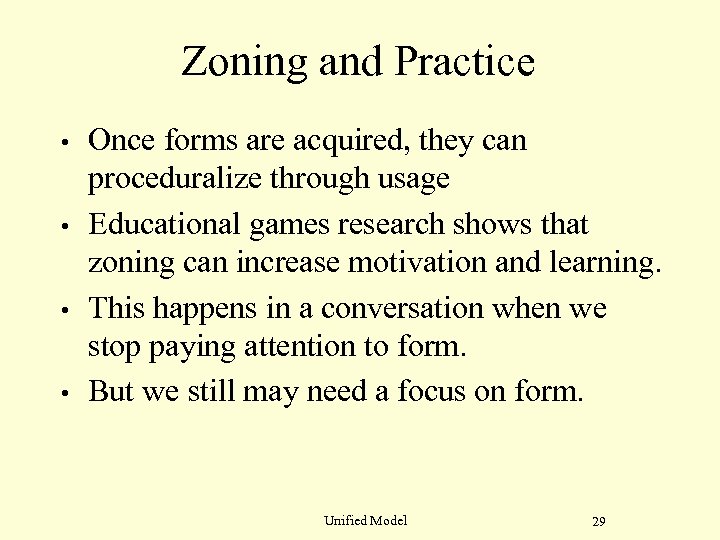 Zoning and Practice

• Once forms are acquired, they can proceduralize through usage

• Educational games research shows that zoning can increase motivation and learning.

• This happens in a conversation when we stop paying attention to form.

• But we still may need a focus on form.

Unified Model

29